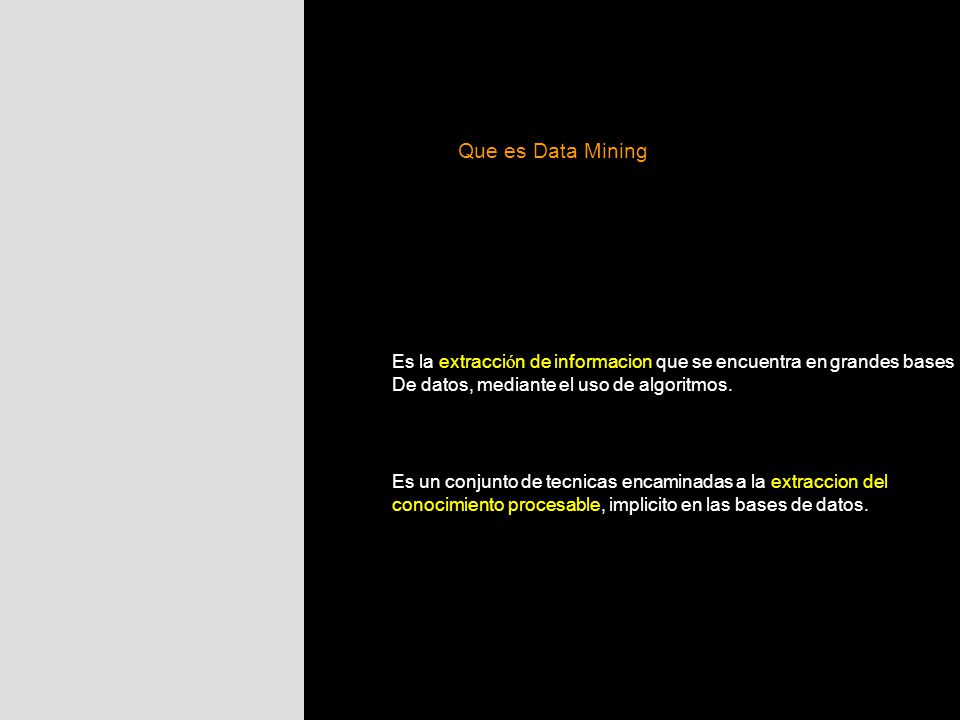 Que es Data Mining

Es la extracción de informacion que se encuentra en grandes bases De datos, mediante el uso de algoritmos.

Es un conjunto de tecnicas encaminadas a la extraccion del conocimiento procesable, implicito en las bases de datos.